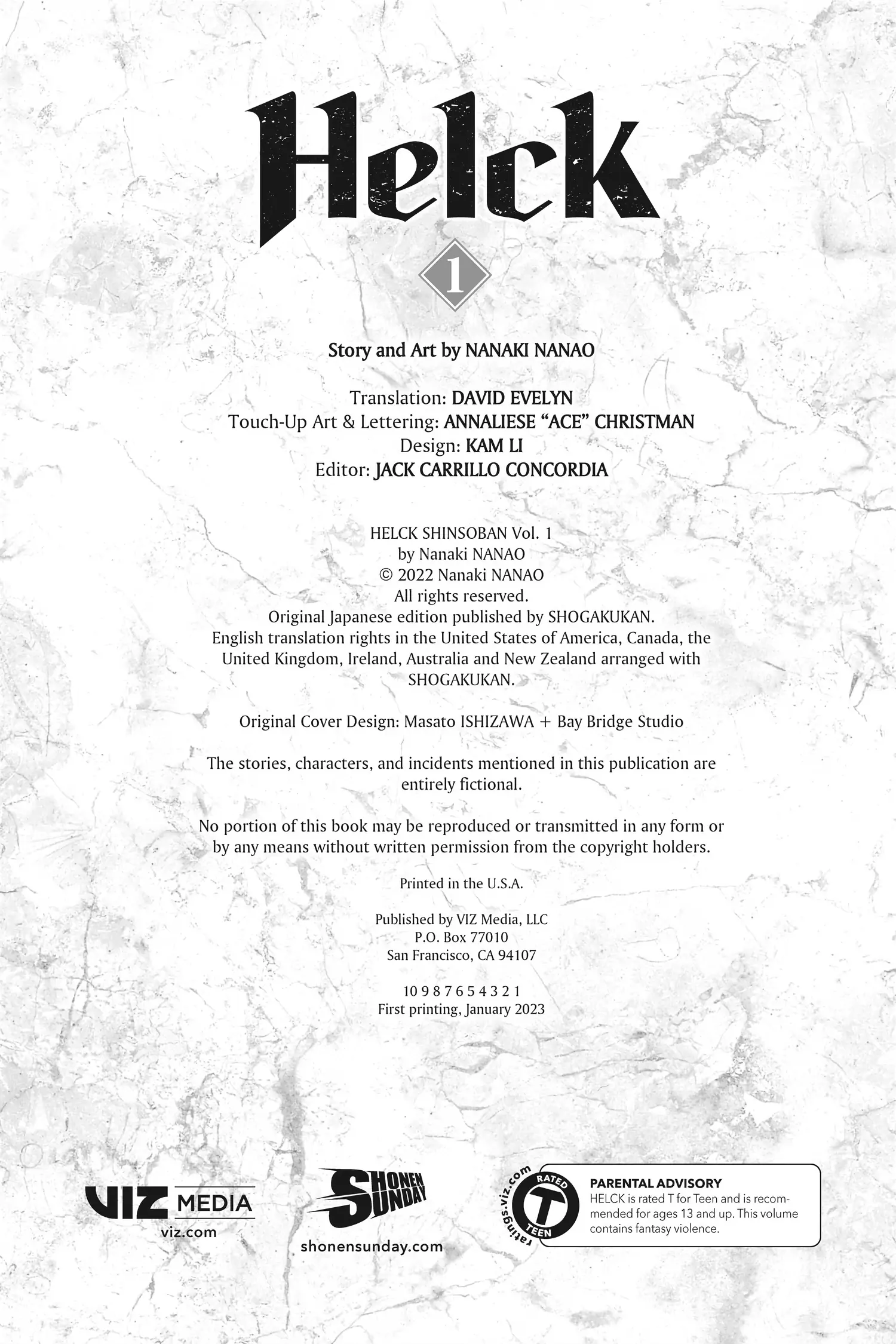 Helck

1

Story and Art by NANAKI NANAO

Translation: DAVID EVELYN
Touch-Up Art & Lettering: ANNALIESE "ACE" CHRISTMAN
Design: KAM LI
Editor: JACK CARRILLO CONCORDIA

HELCK SHINSOBAN Vol. 1
by Nanaki NANAO
© 2022 Nanaki NANAO
All rights reserved.
Original Japanese edition published by SHOGAKUKAN.
English translation rights in the United States of America, Canada, the United Kingdom, Ireland, Australia and New Zealand arranged with SHOGAKUKAN.

Original Cover Design: Masato ISHIZAWA + Bay Bridge Studio

The stories, characters, and incidents mentioned in this publication are entirely fictional.

No portion of this book may be reproduced or transmitted in any form or by any means without written permission from the copyright holders.

Printed in the U.S.A.

Published by VIZ Media, LLC
P.O. Box 77010
San Francisco, CA 94107

10 9 8 7 6 5 4 3 2 1
First printing, January 2023

VIZ MEDIA
viz.com

SHONEN SUNDAY
shonensunday.com

ratings.viz.com
RATED
T
TEEN

PARENTAL ADVISORY
HELCK is rated T for Teen and is recommended for ages 13 and up. This volume contains fantasy violence.